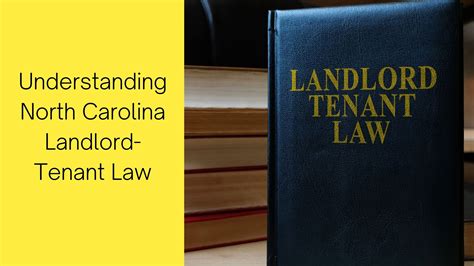 Understanding North Carolina Landlord-Tenant Law

LANDLORD TENANT LAW